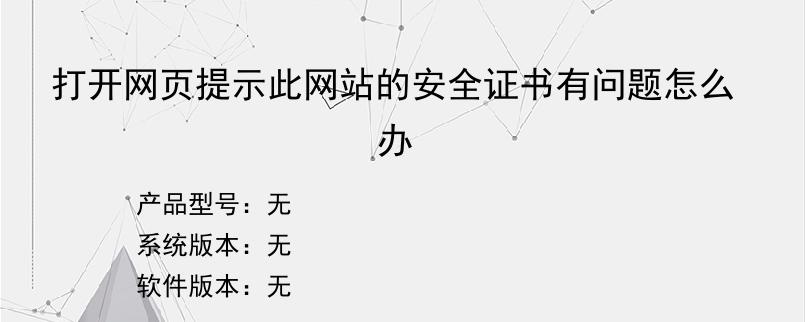 打开网页提示此网站的安全证书有问题怎么办

产品型号：无
系统版本：无
软件版本：无